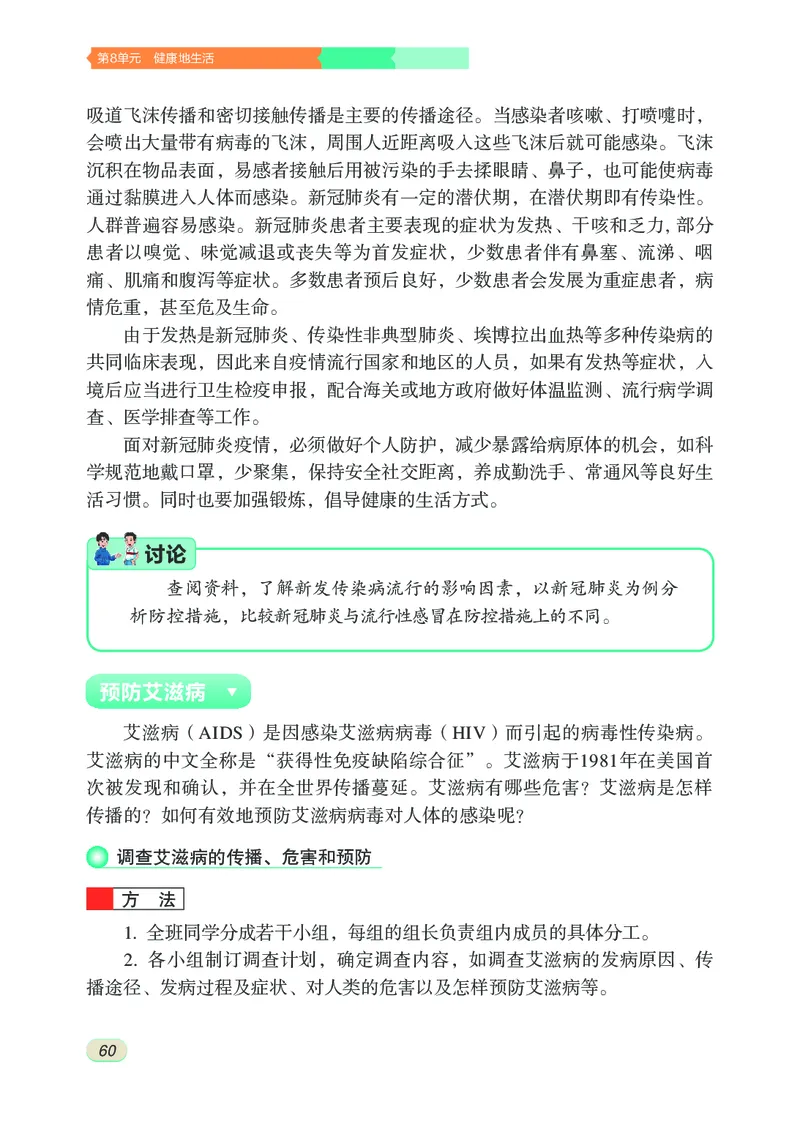 第8单元 健康地生活

吸道飞沫传播和密切接触传播是主要的传播途径。当感染者咳嗽、打喷嚏时，会喷出大量带有病毒的飞沫，周围人近距离吸入这些飞沫后就可能感染。飞沫沉积在物品表面，易感者接触后用被污染的手去揉眼睛、鼻子，也可能使病毒通过黏膜进入人体而感染。新冠肺炎有一定的潜伏期，在潜伏期即有传染性。人群普遍容易感染。新冠肺炎患者主要表现的症状为发热、干咳和乏力，部分患者以嗅觉、味觉减退或丧失等为首发症状，少数患者伴有鼻塞、流涕、咽痛、肌痛和腹泻等症状。多数患者预后良好，少数患者会发展为重症患者，病情危重，甚至危及生命。

由于发热是新冠肺炎、传染性非典型肺炎、埃博拉出血热等多种传染病的共同临床表现，因此来自疫情流行国家和地区的人员，如果有发热等症状，入境后应当进行卫生检疫申报，配合海关或地方政府做好体温监测、流行病学调查、医学排查等工作。

面对新冠肺炎疫情，必须做好个人防护，减少暴露给病原体的机会，如科学规范地戴口罩，少聚集，保持安全社交距离，养成勤洗手、常通风等良好生活习惯。同时也要加强锻炼，倡导健康的生活方式。

讨论

查阅资料，了解新发传染病流行的影响因素，以新冠肺炎为例分析防控措施，比较新冠肺炎与流行性感冒在防控措施上的不同。

预防艾滋病

艾滋病（AIDS）是因感染艾滋病病毒（HIV）而引起的病毒性传染病。艾滋病的中文全称是“获得性免疫缺陷综合征”。艾滋病于1981年在美国首次被发现和确认，并在全世界传播蔓延。艾滋病有哪些危害？艾滋病是怎样传播的？如何有效地预防艾滋病病毒对人体的感染呢？

调查艾滋病的传播、危害和预防

方 法

1. 全班同学分成若干小组，每组的组长负责组内成员的具体分工。

2. 各小组制订调查计划，确定调查内容，如调查艾滋病的发病原因、传播途径、发病过程及症状、对人类的危害以及怎样预防艾滋病等。

60